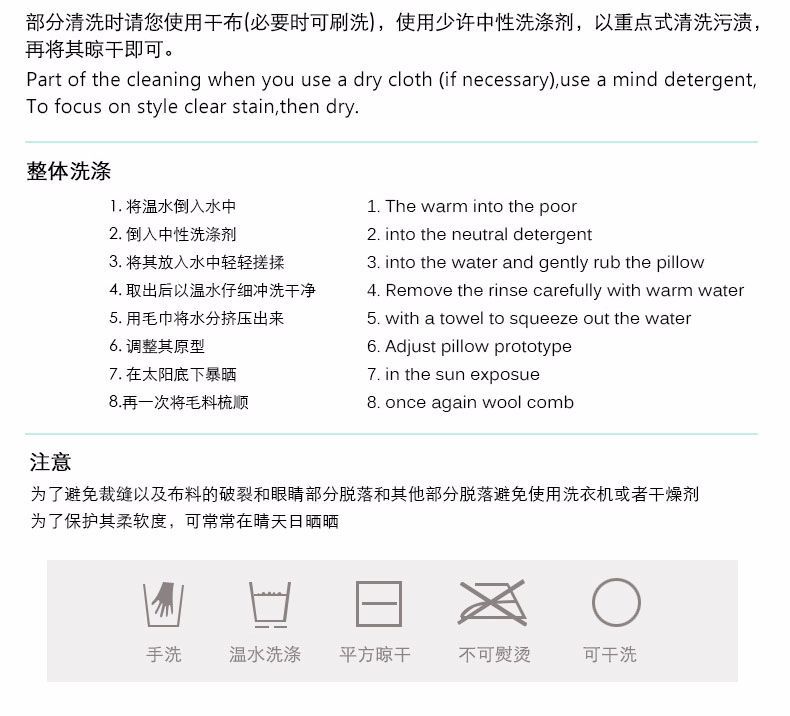 部分清洗时请您使用干布(必要时可刷洗)，使用少许中性洗涤剂，以重点式清洗污渍，再将其晾干即可。
Part of the cleaning when you use a dry cloth (if necessary),use a mind detergent, To focus on style clear stain,then dry.

整体洗涤

1. 将温水倒入水中
2. 倒入中性洗涤剂
3. 将其放入水中轻轻搓揉
4. 取出后以温水仔细冲洗干净
5. 用毛巾将水分挤压出来
6. 调整其原型
7. 在太阳底下暴晒
8.再一次将毛料梳顺

1. The warm into the poor
2. into the neutral detergent
3. into the water and gently rub the pillow
4. Remove the rinse carefully with warm water
5. with a towel to squeeze out the water
6. Adjust pillow prototype
7. in the sun exposue
8. once again wool comb

注意
为了避免裁缝以及布料的破裂和眼睛部分脱落和其他部分脱落避免使用洗衣机或者干燥剂
为了保护其柔软度，可常常在晴天日晒晒

手洗
温水洗涤
平方晾干
不可熨烫
可干洗